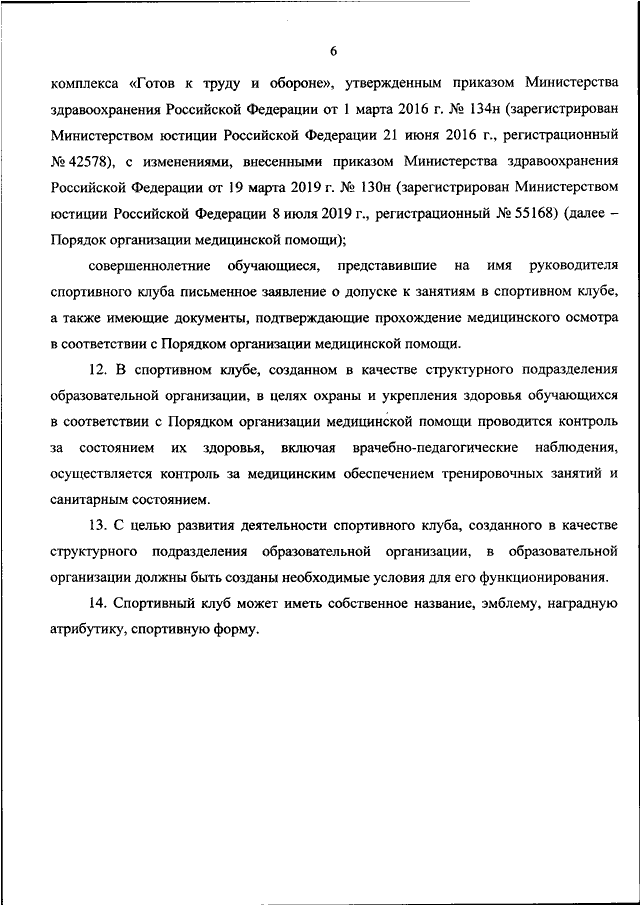 6

комплекса «Готов к труду и обороне», утвержденным приказом Министерства здравоохранения Российской Федерации от 1 марта 2016 г. № 134н (зарегистрирован Министерством юстиции Российской Федерации 21 июня 2016 г., регистрационный № 42578), с изменениями, внесенными приказом Министерства здравоохранения Российской Федерации от 19 марта 2019 г. № 130н (зарегистрирован Министерством юстиции Российской Федерации 8 июля 2019 г., регистрационный № 55168) (далее – Порядок организации медицинской помощи);

совершеннолетние обучающиеся, представившие на имя руководителя спортивного клуба письменное заявление о допуске к занятиям в спортивном клубе, а также имеющие документы, подтверждающие прохождение медицинского осмотра в соответствии с Порядком организации медицинской помощи.

12. В спортивном клубе, созданном в качестве структурного подразделения образовательной организации, в целях охраны и укрепления здоровья обучающихся в соответствии с Порядком организации медицинской помощи проводится контроль за состоянием их здоровья, включая врачебно-педагогические наблюдения, осуществляется контроль за медицинским обеспечением тренировочных занятий и санитарным состоянием.

13. С целью развития деятельности спортивного клуба, созданного в качестве структурного подразделения образовательной организации, в образовательной организации должны быть созданы необходимые условия для его функционирования.

14. Спортивный клуб может иметь собственное название, эмблему, наградную атрибутику, спортивную форму.